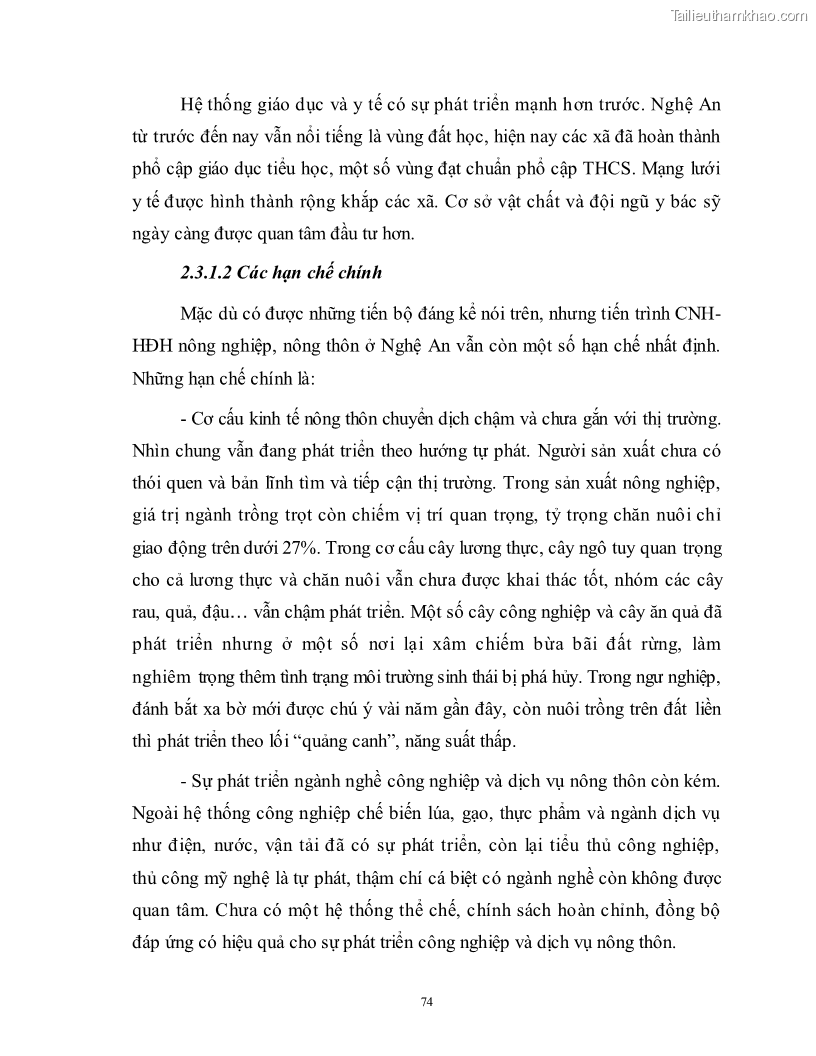 Tailieuthamkhao.com

Hệ thống giáo dục và y tế có sự phát triển mạnh hơn trước. Nghệ An từ trước đến nay vẫn nổi tiếng là vùng đất học, hiện nay các xã đã hoàn thành phổ cập giáo dục tiểu học, một số vùng đạt chuẩn phổ cập THCS. Mạng lưới y tế được hình thành rộng khắp các xã. Cơ sở vật chất và đội ngũ y bác sỹ ngày càng được quan tâm đầu tư hơn.

2.3.1.2 Các hạn chế chính

Mặc dù có được những tiến bộ đáng kể nói trên, nhưng tiến trình CNH-HĐH nông nghiệp, nông thôn ở Nghệ An vẫn còn một số hạn chế nhất định. Những hạn chế chính là:

- Cơ cấu kinh tế nông thôn chuyển dịch chậm và chưa gắn với thị trường. Nhìn chung vẫn đang phát triển theo hướng tự phát. Người sản xuất chưa có thói quen và bản lĩnh tìm và tiếp cận thị trường. Trong sản xuất nông nghiệp, giá trị ngành trồng trọt còn chiếm vị trí quan trọng, tỷ trọng chăn nuôi chỉ giao động trên dưới 27%. Trong cơ cấu cây lương thực, cây ngô tuy quan trọng cho cả lương thực và chăn nuôi vẫn chưa được khai thác tốt, nhóm các cây rau, quả, đậu… vẫn chậm phát triển. Một số cây công nghiệp và cây ăn quả đã phát triển nhưng ở một số nơi lại xâm chiếm bừa bãi đất rừng, làm nghiêm trọng thêm tình trạng môi trường sinh thái bị phá hủy. Trong ngư nghiệp, đánh bắt xa bờ mới được chú ý vài năm gần đây, còn nuôi trồng trên đất liền thì phát triển theo lối “quảng canh”, năng suất thấp.

- Sự phát triển ngành nghề công nghiệp và dịch vụ nông thôn còn kém. Ngoài hệ thống công nghiệp chế biến lúa, gạo, thực phẩm và ngành dịch vụ như điện, nước, vận tải đã có sự phát triển, còn lại tiểu thủ công nghiệp, thủ công mỹ nghệ là tự phát, thậm chí cá biệt có ngành nghề còn không được quan tâm. Chưa có một hệ thống thể chế, chính sách hoàn chỉnh, đồng bộ đáp ứng có hiệu quả cho sự phát triển công nghiệp và dịch vụ nông thôn.

74